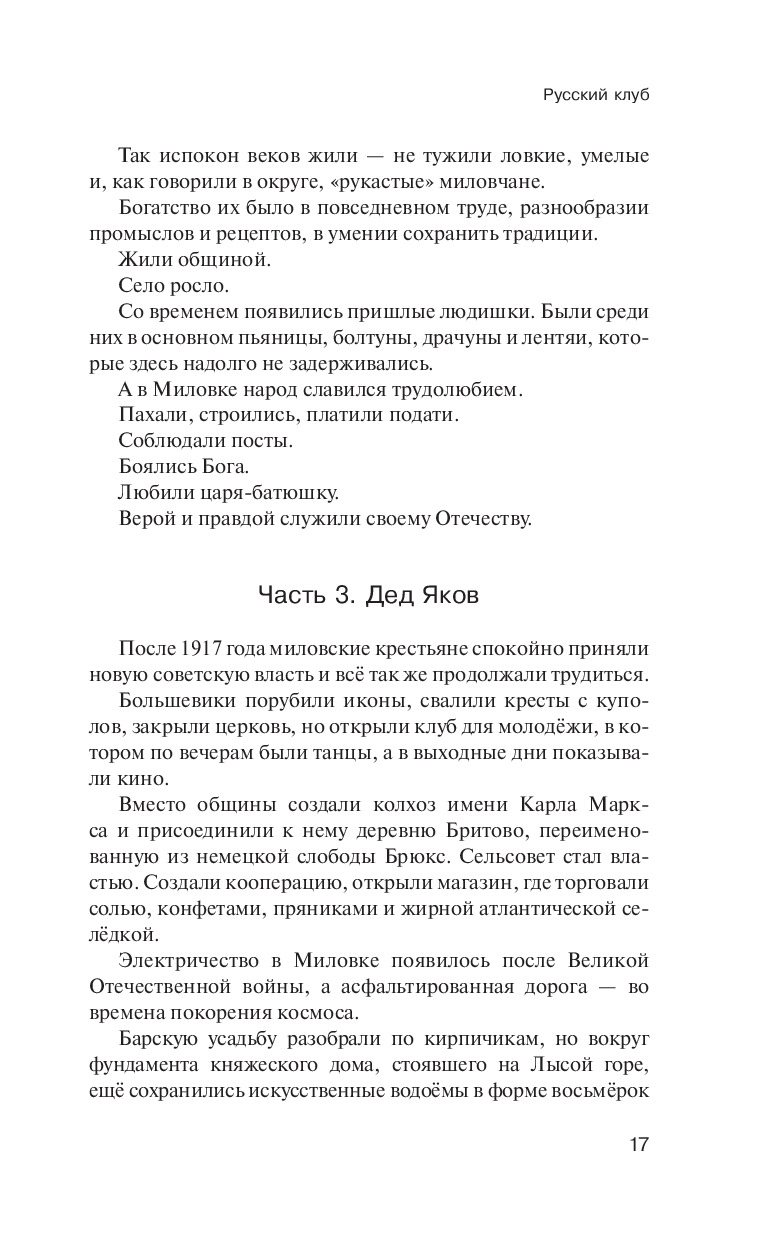 Русский клуб

Так испокон веков жили — не тужили ловкие, умелые и, как говорили в округе, «рукастые» миловчане.

Богатство их было в повседневном труде, разнообразии промыслов и рецептов, в умении сохранить традиции.

Жили общиной.

Село росло.

Со временем появились пришлые людишки. Были среди них в основном пьяницы, болтуны, драчуны и лентяи, которые здесь надолго не задерживались.

А в Миловке народ славился трудолюбием.

Пахали, строились, платили подати.

Соблюдали посты.

Боялись Бога.

Любили царя-батюшку.

Верой и правдой служили своему Отечеству.

Часть 3. Дед Яков

После 1917 года миловские крестьяне спокойно приняли новую советскую власть и всё так же продолжали трудиться.

Большевики порубили иконы, свалили кресты с куполов, закрыли церковь, но открыли клуб для молодёжи, в котором по вечерам были танцы, а в выходные дни показывали кино.

Вместо общины создали колхоз имени Карла Маркса и присоединили к нему деревню Бритово, переименованную из немецкой слободы Брюкс. Сельсовет стал властью. Создали кооперацию, открыли магазин, где торговали солью, конфетами, пряниками и жирной атлантической селёдкой.

Электричество в Миловке появилось после Великой Отечественной войны, а асфальтированная дорога — во времена покорения космоса.

Барскую усадьбу разобрали по кирпичикам, но вокруг фундамента княжеского дома, стоявшего на Лысой горе, ещё сохранились искусственные водоёмы в форме восьмёрок

17